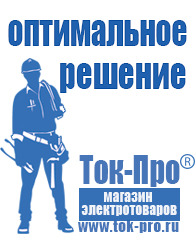 оптимальное решение

Ток-Про®

магазин электротоваров

www.tok-pro.ru